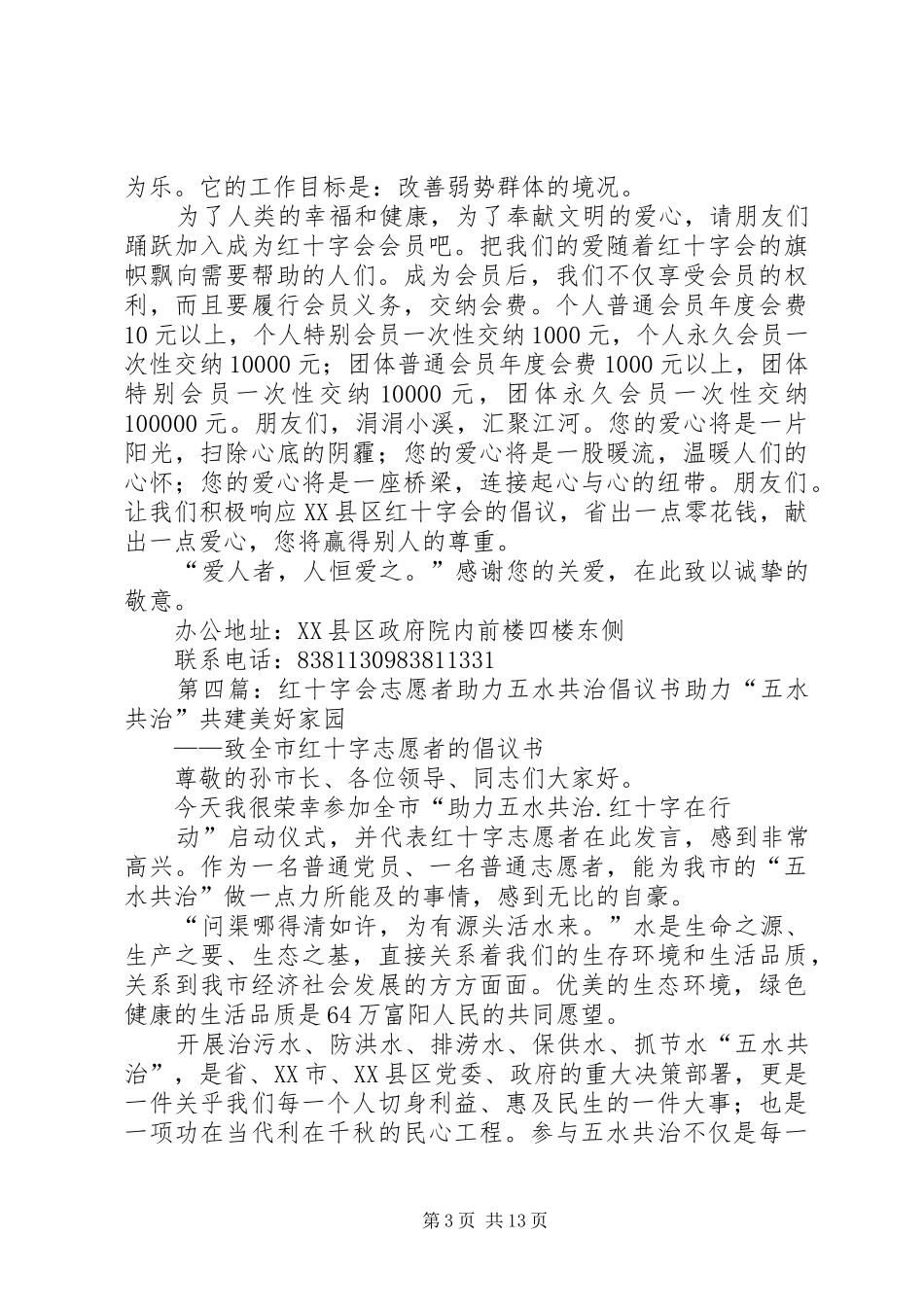 为乐。它的工作目标是：改善弱势群体的境况。

为了人类的幸福和健康，为了奉献文明的爱心，请朋友们踊跃加入成为红十字会会员吧。把我们的爱随着红十字会的旗帜飘向需要帮助的人们。成为会员后，我们不仅享受会员的权利，而且要履行会员义务，交纳会费。个人普通会员年度会费10元以上，个人特别会员一次性交纳1000元，个人永久会员一次性交纳10000元；团体普通会员年度会费1000元以上，团体特别会员一次性交纳10000元，团体永久会员一次性交纳100000元。朋友们，涓涓小溪，汇聚江河。您的爱心将是一片阳光，扫除心底的阴霾；您的爱心将是一股暖流，温暖人们的心怀；您的爱心将是一座桥梁，连接起心与心的纽带。朋友们。让我们积极响应XX县区红十字会的倡议，省出一点零花钱，献出一点爱心，您将赢得别人的尊重。

“爱人者，人恒爱之。”感谢您的关爱，在此致以诚挚的敬意。

办公地址：XX县区政府院内前楼四楼东侧

联系电话：8381130983811331

第四篇：红十字会志愿者助力五水共治倡议书助力“五水共治”共建美好家园

——致全市红十字志愿者的倡议书

尊敬的孙市长、各位领导、同志们大家好。

今天我很荣幸参加全市“助力五水共治.红十字在行

动”启动仪式，并代表红十字志愿者在此发言，感到非常高兴。作为一名普通党员、一名普通志愿者，能为我市的“五水共治”做一点力所能及的事情，感到无比的自豪。

“问渠哪得清如许，为有源头活水来。”水是生命之源、生产之要、生态之基，直接关系着我们的生存环境和生活品质，关系到我市经济社会发展的方方面面。优美的生态环境，绿色健康的生活品质是64万富阳人民的共同愿望。

开展治污水、防洪水、排涝水、保供水、抓节水“五水共治”，是省、XX市、XX县区党委、政府的重大决策部署，更是一件关乎我们每一个人切身利益、惠及民生的一件大事；也是一项功在当代利在千秋的民心工程。参与五水共治不仅是每一

第3页 共13页